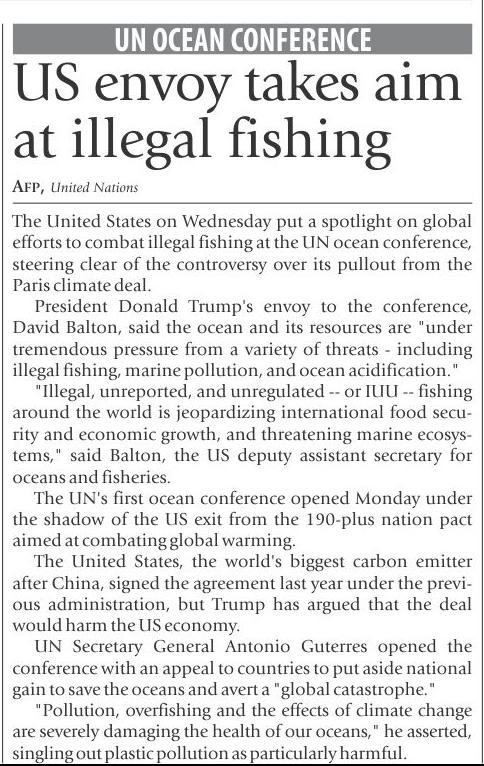 UN OCEAN CONFERENCE

US envoy takes aim at illegal fishing

AFP, United Nations

The United States on Wednesday put a spotlight on global efforts to combat illegal fishing at the UN ocean conference, steering clear of the controversy over its pullout from the Paris climate deal.

President Donald Trump's envoy to the conference, David Balton, said the ocean and its resources are "under tremendous pressure from a variety of threats - including illegal fishing, marine pollution, and ocean acidification."

"Illegal, unreported, and unregulated -- or IUU -- fishing around the world is jeopardizing international food security and economic growth, and threatening marine ecosystems," said Balton, the US deputy assistant secretary for oceans and fisheries.

The UN's first ocean conference opened Monday under the shadow of the US exit from the 190-plus nation pact aimed at combating global warming.

The United States, the world's biggest carbon emitter after China, signed the agreement last year under the previous administration, but Trump has argued that the deal would harm the US economy.

UN Secretary General Antonio Guterres opened the conference with an appeal to countries to put aside national gain to save the oceans and avert a "global catastrophe."

"Pollution, overfishing and the effects of climate change are severely damaging the health of our oceans," he asserted, singling out plastic pollution as particularly harmful.